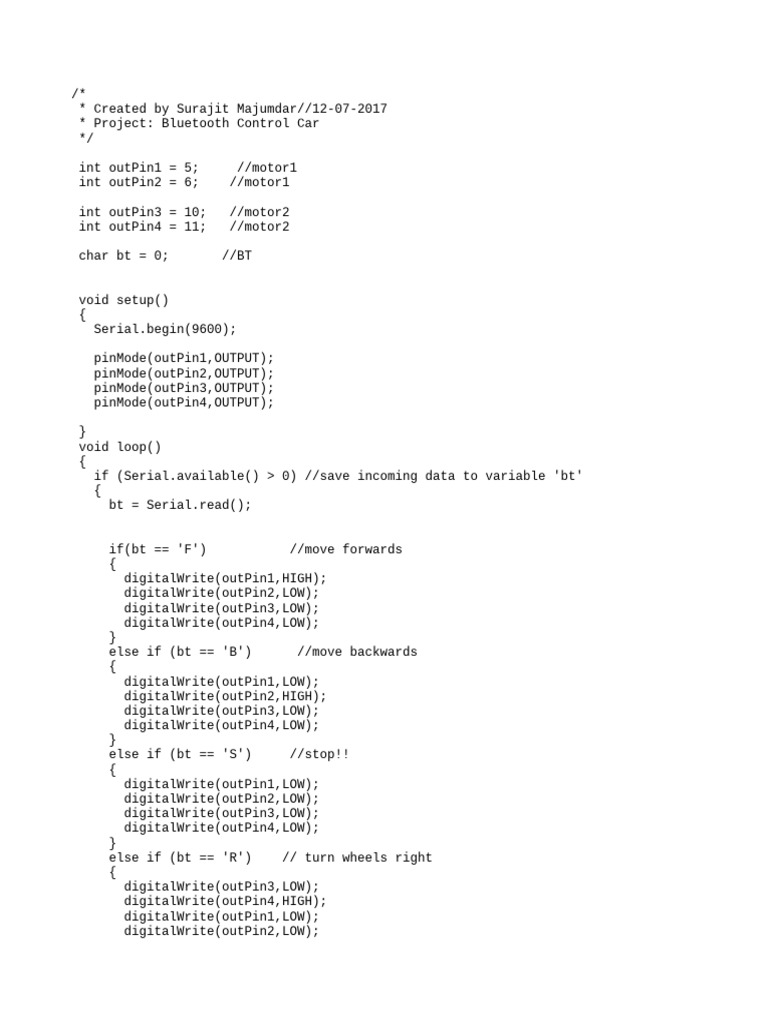 /*
 * Created by Surajit Majumdar//12-07-2017
 * Project: Bluetooth Control Car
 */

 int outPin1 = 5;     //motor1
 int outPin2 = 6;    //motor1

 int outPin3 = 10;   //motor2
 int outPin4 = 11;   //motor2

 char bt = 0;       //BT


 void setup()
 {
   Serial.begin(9600);

   pinMode(outPin1,OUTPUT);
   pinMode(outPin2,OUTPUT);
   pinMode(outPin3,OUTPUT);
   pinMode(outPin4,OUTPUT);

 }
 void loop()
 {
   if (Serial.available() > 0) //save incoming data to variable 'bt'
   {
     bt = Serial.read();


     if(bt == 'F')           //move forwards
     {
       digitalWrite(outPin1,HIGH);
       digitalWrite(outPin2,LOW);
       digitalWrite(outPin3,LOW);
       digitalWrite(outPin4,LOW);
     }
     else if (bt == 'B')      //move backwards
     {
       digitalWrite(outPin1,LOW);
       digitalWrite(outPin2,HIGH);
       digitalWrite(outPin3,LOW);
       digitalWrite(outPin4,LOW);
     }
     else if (bt == 'S')     //stop!!
     {
       digitalWrite(outPin1,LOW);
       digitalWrite(outPin2,LOW);
       digitalWrite(outPin3,LOW);
       digitalWrite(outPin4,LOW);
     }
     else if (bt == 'R')    // turn wheels right
     {
       digitalWrite(outPin3,LOW);
       digitalWrite(outPin4,HIGH);
       digitalWrite(outPin1,LOW);
       digitalWrite(outPin2,LOW);